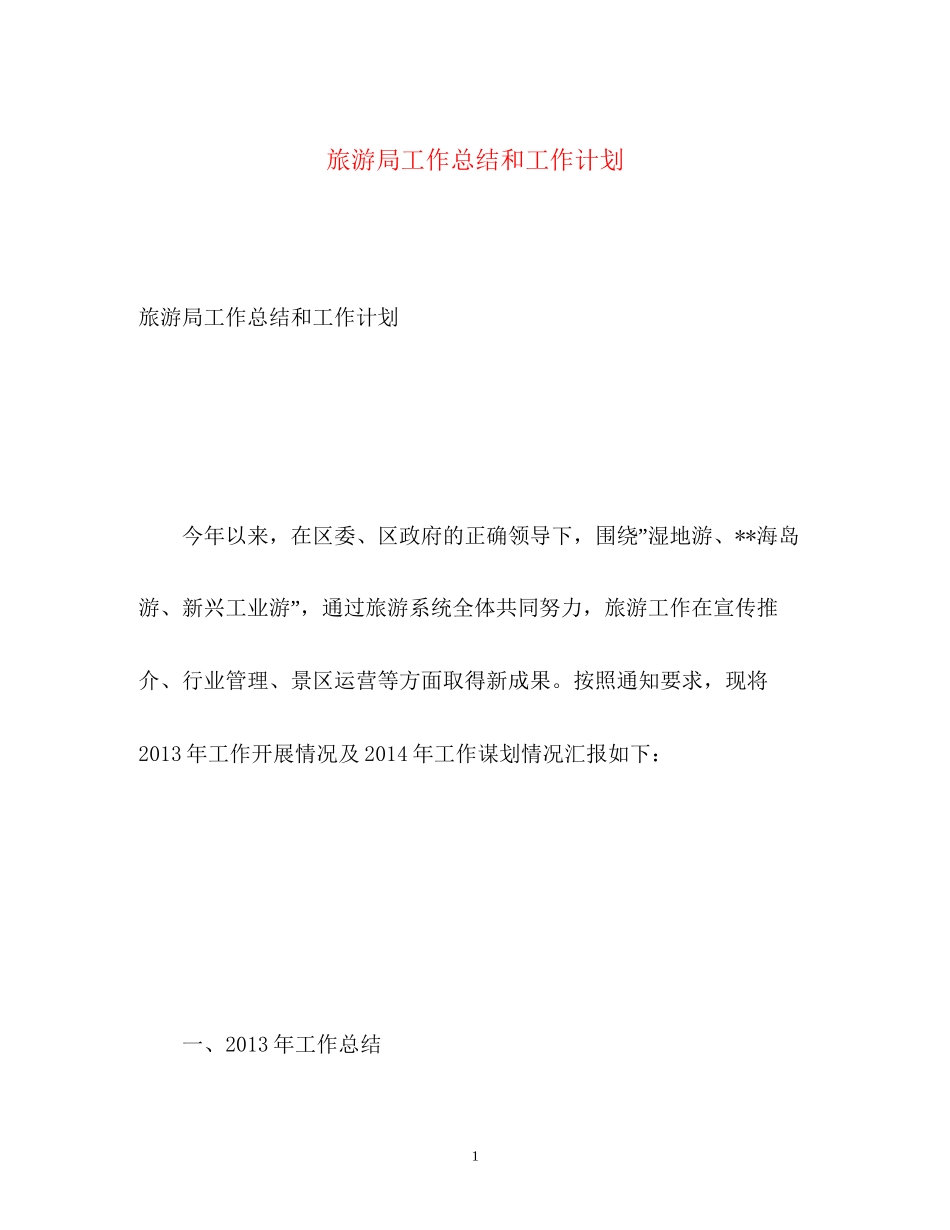 旅游局工作总结和工作计划

旅游局工作总结和工作计划

今年以来，在区委、区政府的正确领导下，围绕”湿地游、**海岛游、新兴工业游”，通过旅游系统全体共同努力，旅游工作在宣传推介、行业管理、景区运营等方面取得新成果。按照通知要求，现将2013年工作开展情况及2014年工作谋划情况汇报如下：

一、2013年工作总结

1